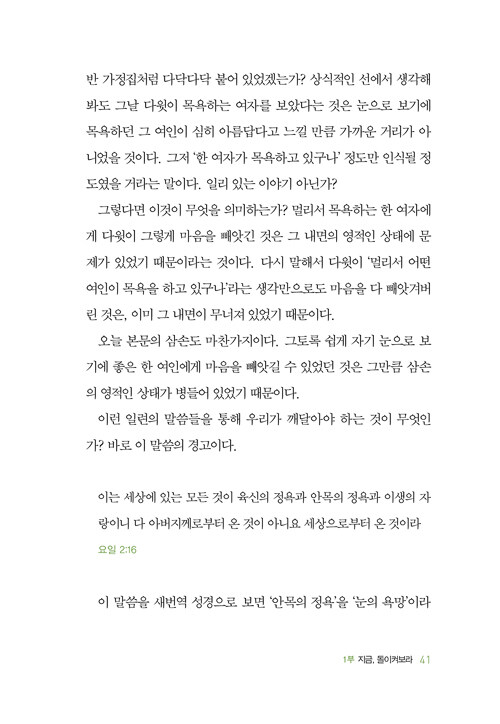 반 가정집처럼 다닥다닥 붙어 있었겠는가? 상식적인 선에서 생각해 봐도 그날 다윗이 목욕하는 여자를 보았다는 것은 눈으로 보기에 목욕하던 그 여인이 심히 아름답다고 느낄 만큼 가까운 거리가 아니었을 것이다. 그저 '한 여자가 목욕하고 있구나' 정도만 인식될 정도였을 거라는 말이다. 일리 있는 이야기 아닌가?

그렇다면 이것이 무엇을 의미하는가? 멀리서 목욕하는 한 여자에게 다윗이 그렇게 마음을 빼앗긴 것은 그 내면의 영적인 상태에 문제가 있었기 때문이라는 것이다. 다시 말해서 다윗이 '멀리서 어떤 여인이 목욕을 하고 있구나'라는 생각만으로도 마음을 다 빼앗겨버린 것은, 이미 그 내면이 무너져 있었기 때문이다.

오늘 본문의 삼손도 마찬가지이다. 그토록 쉽게 자기 눈으로 보기에 좋은 한 여인에게 마음을 빼앗길 수 있었던 것은 그만큼 삼손의 영적인 상태가 병들어 있었기 때문이다.

이런 일련의 말씀들을 통해 우리가 깨달아야 하는 것이 무엇인가? 바로 이 말씀의 경고이다.

이는 세상에 있는 모든 것이 육신의 정욕과 안목의 정욕과 이생의 자랑이니 다 아버지께로부터 온 것이 아니요 세상으로부터 온 것이라
요일 2:16

이 말씀을 새번역 성경으로 보면 '안목의 정욕'을 '눈의 욕망'이라

1부 지금, 돌이켜보라 41